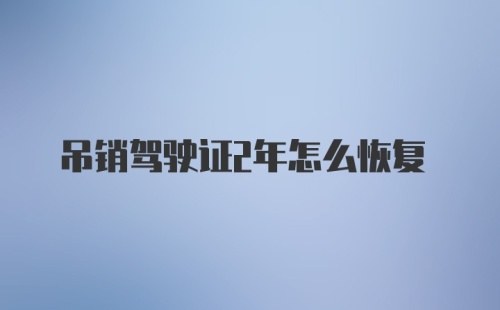 吊销驾驶证2年怎么恢复